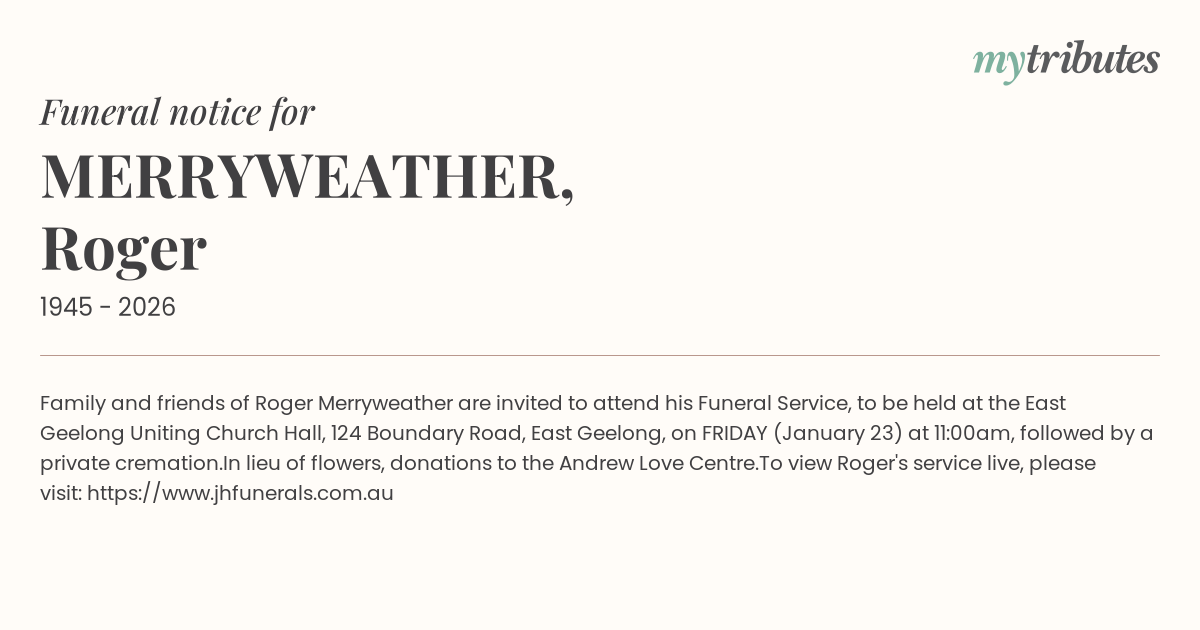 mytributes

Funeral notice for

MERRYWEATHER, Roger

1945 - 2026

Family and friends of Roger Merryweather are invited to attend his Funeral Service, to be held at the East Geelong Uniting Church Hall, 124 Boundary Road, East Geelong, on FRIDAY (January 23) at 11:00am, followed by a private cremation.In lieu of flowers, donations to the Andrew Love Centre.To view Roger's service live, please visit: https://www.jhfunerals.com.au